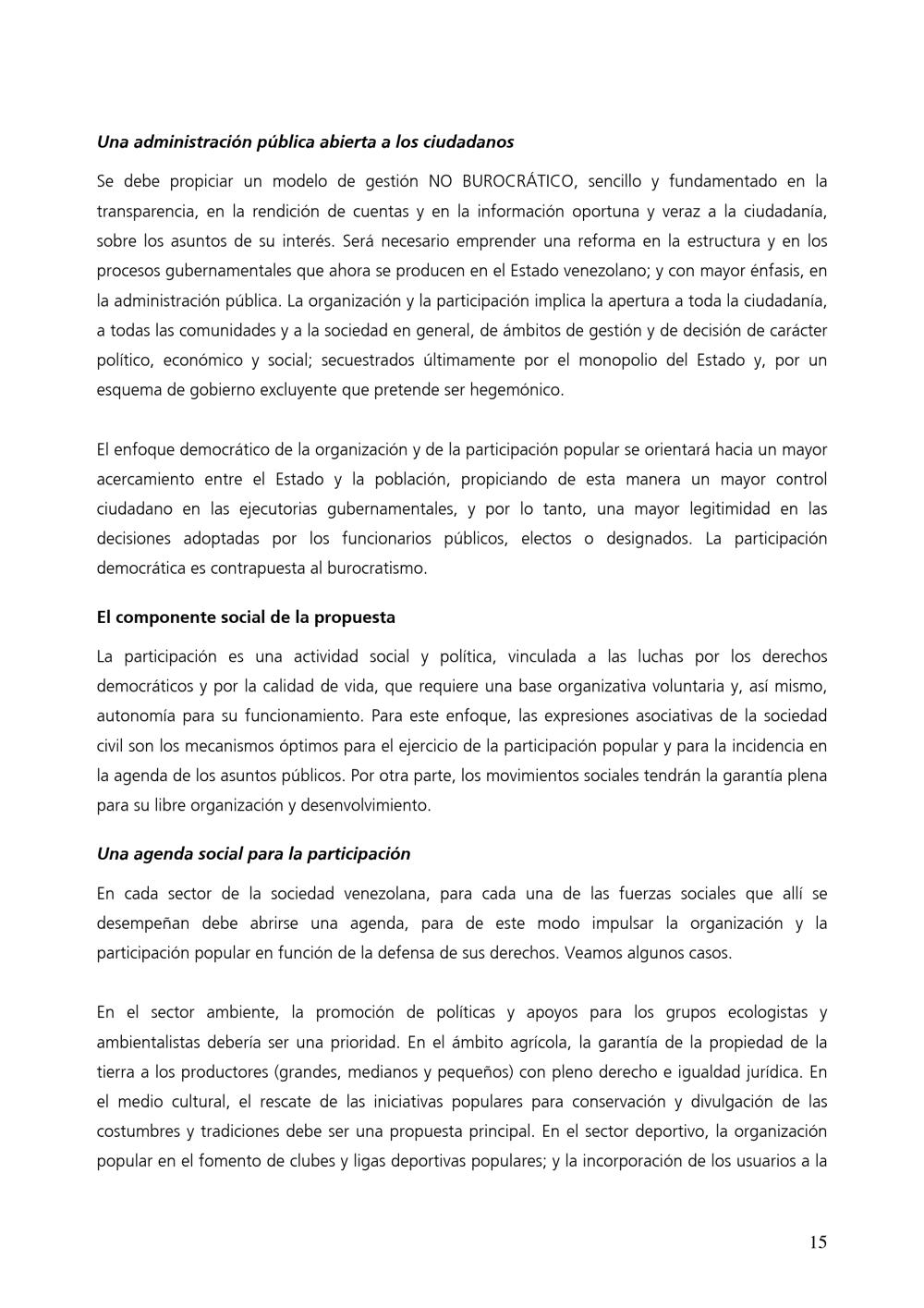 Una administración pública abierta a los ciudadanos

Se debe propiciar un modelo de gestión NO BUROCRÁTICO, sencillo y fundamentado en la transparencia, en la rendición de cuentas y en la información oportuna y veraz a la ciudadanía, sobre los asuntos de su interés. Será necesario emprender una reforma en la estructura y en los procesos gubernamentales que ahora se producen en el Estado venezolano; y con mayor énfasis, en la administración pública. La organización y la participación implica la apertura a toda la ciudadanía, a todas las comunidades y a la sociedad en general, de ámbitos de gestión y de decisión de carácter político, económico y social; secuestrados últimamente por el monopolio del Estado y, por un esquema de gobierno excluyente que pretende ser hegemónico.

El enfoque democrático de la organización y de la participación popular se orientará hacia un mayor acercamiento entre el Estado y la población, propiciando de esta manera un mayor control ciudadano en las ejecutorias gubernamentales, y por lo tanto, una mayor legitimidad en las decisiones adoptadas por los funcionarios públicos, electos o designados. La participación democrática es contrapuesta al burocratismo.

El componente social de la propuesta

La participación es una actividad social y política, vinculada a las luchas por los derechos democráticos y por la calidad de vida, que requiere una base organizativa voluntaria y, así mismo, autonomía para su funcionamiento. Para este enfoque, las expresiones asociativas de la sociedad civil son los mecanismos óptimos para el ejercicio de la participación popular y para la incidencia en la agenda de los asuntos públicos. Por otra parte, los movimientos sociales tendrán la garantía plena para su libre organización y desenvolvimiento.

Una agenda social para la participación

En cada sector de la sociedad venezolana, para cada una de las fuerzas sociales que allí se desempeñan debe abrirse una agenda, para de este modo impulsar la organización y la participación popular en función de la defensa de sus derechos. Veamos algunos casos.

En el sector ambiente, la promoción de políticas y apoyos para los grupos ecologistas y ambientalistas debería ser una prioridad. En el ámbito agrícola, la garantía de la propiedad de la tierra a los productores (grandes, medianos y pequeños) con pleno derecho e igualdad jurídica. En el medio cultural, el rescate de las iniciativas populares para conservación y divulgación de las costumbres y tradiciones debe ser una propuesta principal. En el sector deportivo, la organización popular en el fomento de clubes y ligas deportivas populares; y la incorporación de los usuarios a la

15